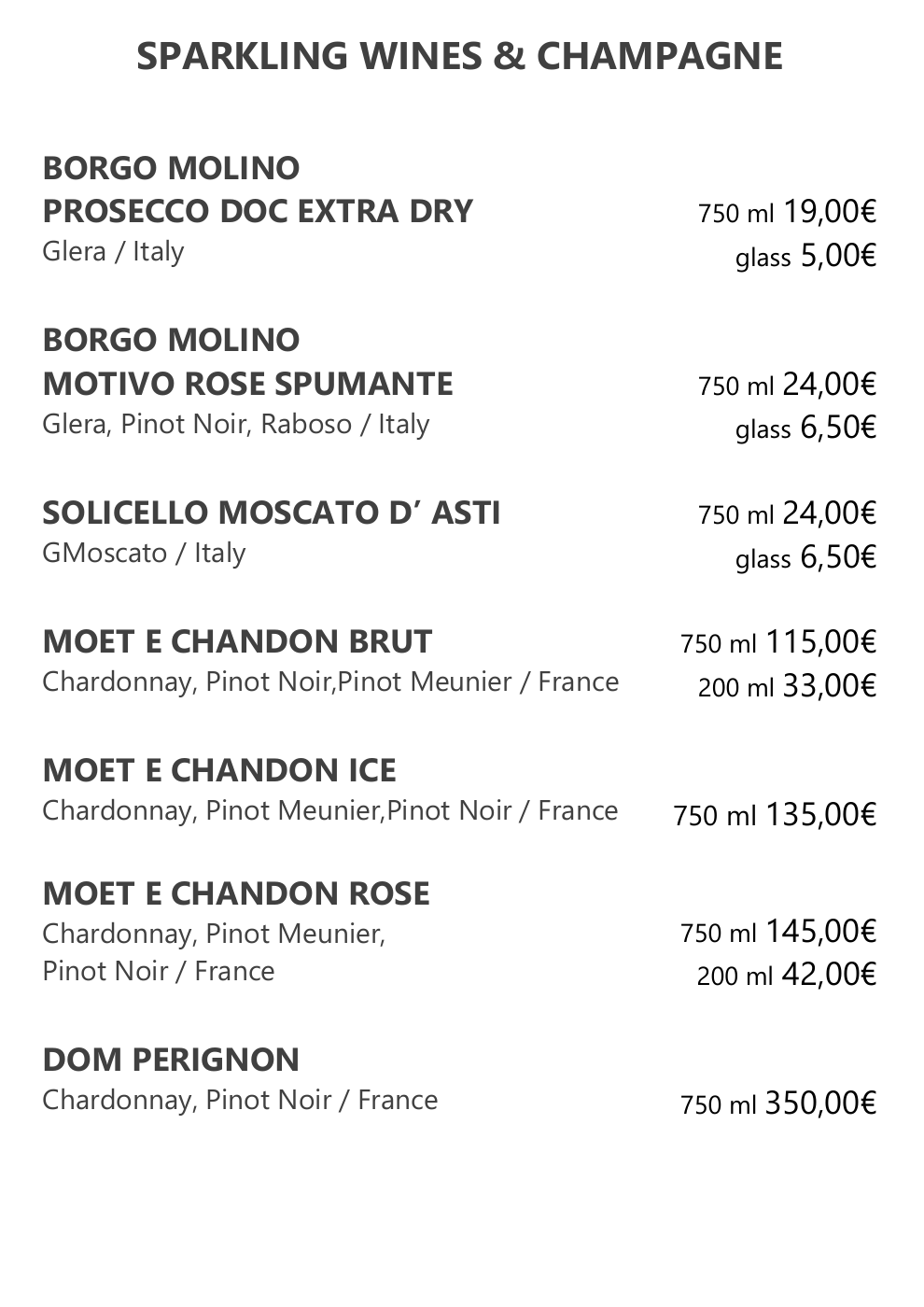 SPARKLING WINES & CHAMPAGNE

BORGO MOLINO
PROSECCO DOC EXTRA DRY
Glera / Italy
750 ml 19,00€
glass 5,00€

BORGO MOLINO
MOTIVO ROSE SPUMANTE
Glera, Pinot Noir, Raboso / Italy
750 ml 24,00€
glass 6,50€

SOLICELLO MOSCATO D' ASTI
GMoscato / Italy
750 ml 24,00€
glass 6,50€

MOET E CHANDON BRUT
Chardonnay, Pinot Noir,Pinot Meunier / France
750 ml 115,00€
200 ml 33,00€

MOET E CHANDON ICE
Chardonnay, Pinot Meunier,Pinot Noir / France
750 ml 135,00€

MOET E CHANDON ROSE
Chardonnay, Pinot Meunier,
Pinot Noir / France
750 ml 145,00€
200 ml 42,00€

DOM PERIGNON
Chardonnay, Pinot Noir / France
750 ml 350,00€